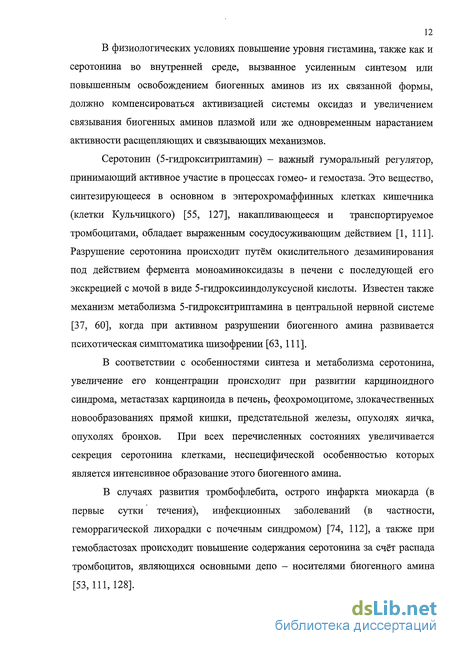 12

В физиологических условиях повышение уровня гистамина, также как и серотонина во внутренней среде, вызванное усиленным синтезом или повышенным освобождением биогенных аминов из их связанной формы, должно компенсироваться активизацией системы оксидаз и увеличением связывания биогенных аминов плазмой или же одновременным нарастанием активности расщепляющих и связывающих механизмов.

Серотонин (5-гидрокситриптамин) – важный гуморальный регулятор, принимающий активное участие в процессах гомео- и гемостаза. Это вещество, синтезирующееся в основном в энтерохромаффинных клетках кишечника (клетки Кульчицкого) [55, 127], накапливающееся и транспортируемое тромбоцитами, обладает выраженным сосудосуживающим действием [1, 111]. Разрушение серотонина происходит путём окислительного дезаминирования под действием фермента моноаминоксидазы в печени с последующей его экскрецией с мочой в виде 5-гидроксииндолуксусной кислоты. Известен также механизм метаболизма 5-гидрокситриптамина в центральной нервной системе [37, 60], когда при активном разрушении биогенного амина развивается психотическая симптоматика шизофрении [63, 111].

В соответствии с особенностями синтеза и метаболизма серотонина, увеличение его концентрации происходит при развитии карциноидного синдрома, метастазах карциноида в печень, феохромоцитоме, злокачественных новообразованиях прямой кишки, предстательной железы, опухолях яичка, опухолях бронхов. При всех перечисленных состояниях увеличивается секреция серотонина клетками, неспецифической особенностью которых является интенсивное образование этого биогенного амина.

В случаях развития тромбофлебита, острого инфаркта миокарда (в первые сутки течения), инфекционных заболеваний (в частности, геморрагической лихорадки с почечным синдромом) [74, 112], а также при гемобластозах происходит повышение содержания серотонина за счёт распада тромбоцитов, являющихся основными депо – носителями биогенного амина [53, 111, 128].

dsLib.net
библиотека диссертаций